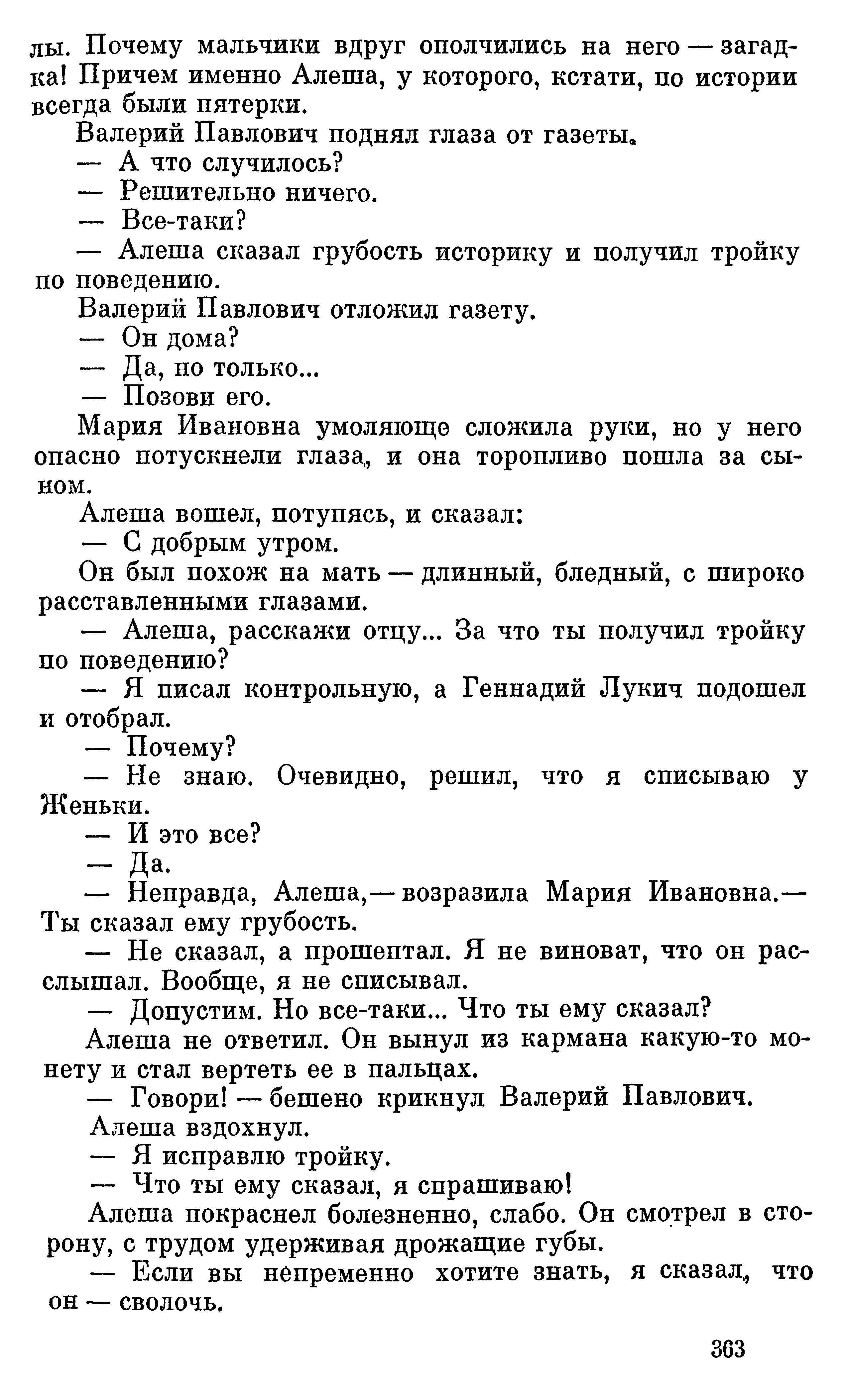 лы. Почему мальчики вдруг ополчились на него — загадка! Причем именно Алеша, у которого, кстати, по истории всегда были пятерки.

Валерий Павлович поднял глаза от газеты.

— А что случилось?

— Решительно ничего.

— Все-таки?

— Алеша сказал грубость историку и получил тройку по поведению.

Валерий Павлович отложил газету.

— Он дома?

— Да, но только...

— Позови его.

Мария Ивановна умоляюще сложила руки, но у него опасно потускнели глаза, и она торопливо пошла за сыном.

Алеша вошел, потупясь, и сказал:

— С добрым утром.

Он был похож на мать — длинный, бледный, с широко расставленными глазами.

— Алеша, расскажи отцу... За что ты получил тройку по поведению?

— Я писал контрольную, а Геннадий Лукич подошел и отобрал.

— Почему?

— Не знаю. Очевидно, решил, что я списываю у Женьки.

— И это все?

— Да.

— Неправда, Алеша,— возразила Мария Ивановна.— Ты сказал ему грубость.

— Не сказал, а прошептал. Я не виноват, что он расслышал. Вообще, я не списывал.

— Допустим. Но все-таки... Что ты ему сказал?

Алеша не ответил. Он вынул из кармана какую-то монету и стал вертеть ее в пальцах.

— Говори! — бешено крикнул Валерий Павлович.

Алеша вздохнул.

— Я исправлю тройку.

— Что ты ему сказал, я спрашиваю!

Алеша покраснел болезненно, слабо. Он смотрел в сторону, с трудом удерживая дрожащие губы.

— Если вы непременно хотите знать, я сказал, что он — сволочь.

363